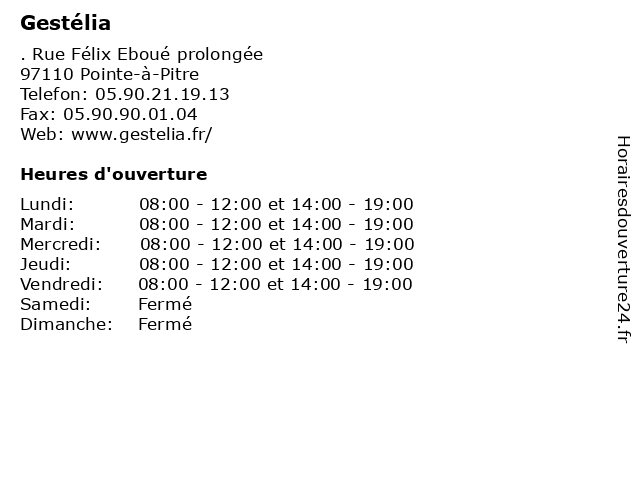 Gestélia

. Rue Félix Eboué prolongée
97110 Pointe-à-Pitre
Telefon: 05.90.21.19.13
Fax: 05.90.90.01.04
Web: www.gestelia.fr/

Heures d'ouverture

| | |
|---|---|
| Lundi: | 08:00 - 12:00 et 14:00 - 19:00 |
| Mardi: | 08:00 - 12:00 et 14:00 - 19:00 |
| Mercredi: | 08:00 - 12:00 et 14:00 - 19:00 |
| Jeudi: | 08:00 - 12:00 et 14:00 - 19:00 |
| Vendredi: | 08:00 - 12:00 et 14:00 - 19:00 |
| Samedi: | Fermé |
| Dimanche: | Fermé |

Horairesdouverture24.fr